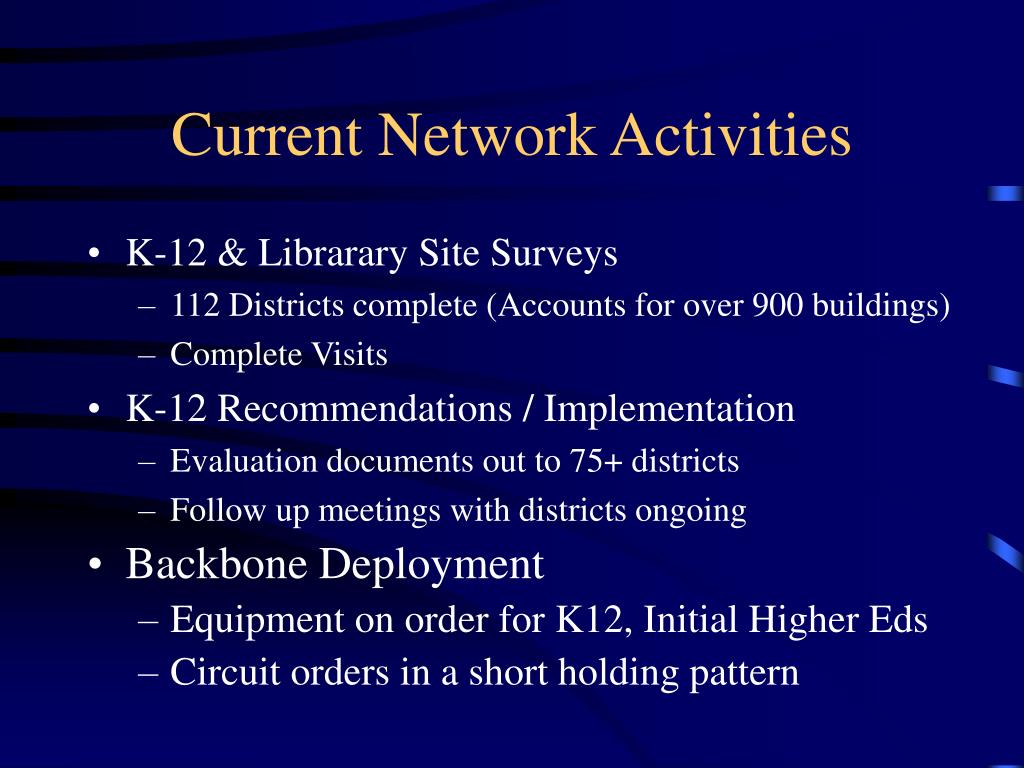 Current Network Activities

• K-12 & Librarary Site Surveys
– 112 Districts complete (Accounts for over 900 buildings)
– Complete Visits

• K-12 Recommendations / Implementation
– Evaluation documents out to 75+ districts
– Follow up meetings with districts ongoing

• Backbone Deployment
– Equipment on order for K12, Initial Higher Eds
– Circuit orders in a short holding pattern